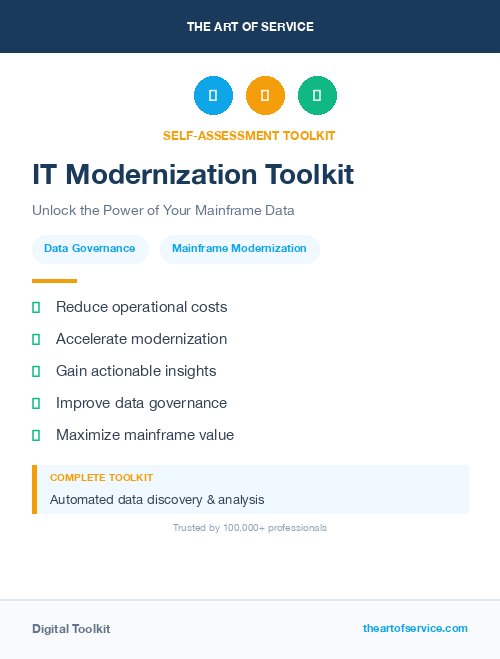 THE ART OF SERVICE

SELF-ASSESSMENT TOOLKIT

IT Modernization Toolkit

Unlock the Power of Your Mainframe Data

Data Governance

Mainframe Modernization

Reduce operational costs

Accelerate modernization

Gain actionable insights

Improve data governance

Maximize mainframe value

COMPLETE TOOLKIT

Automated data discovery & analysis

Trusted by 100,000+ professionals

Digital Toolkit

theartofservice.com